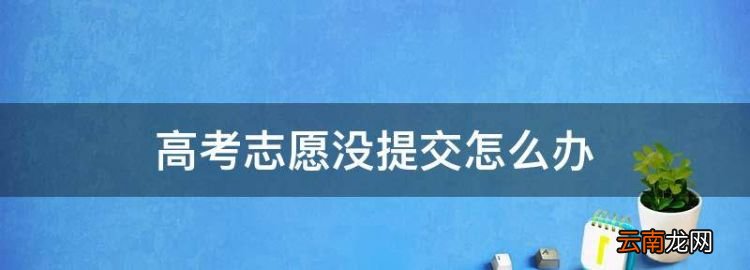 高考志愿没提交怎么办

云南龙网